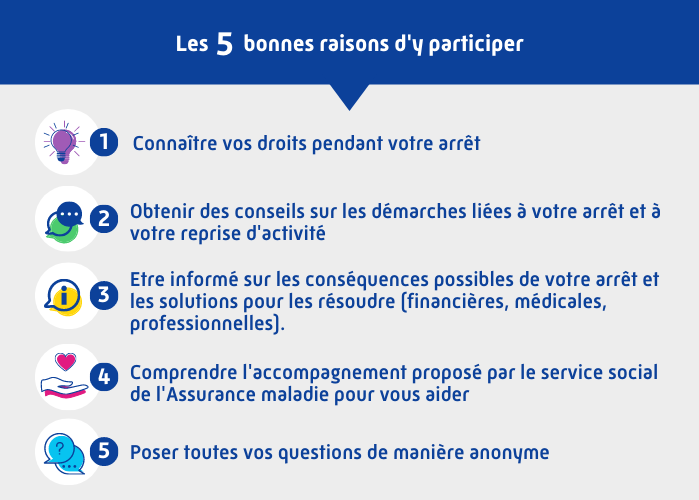 Les 5 bonnes raisons d'y participer

1 Connaître vos droits pendant votre arrêt

2 Obtenir des conseils sur les démarches liées à votre arrêt et à votre reprise d'activité

3 Etre informé sur les conséquences possibles de votre arrêt et les solutions pour les résoudre (financières, médicales, professionnelles).

4 Comprendre l'accompagnement proposé par le service social de l'Assurance maladie pour vous aider

5 Poser toutes vos questions de manière anonyme